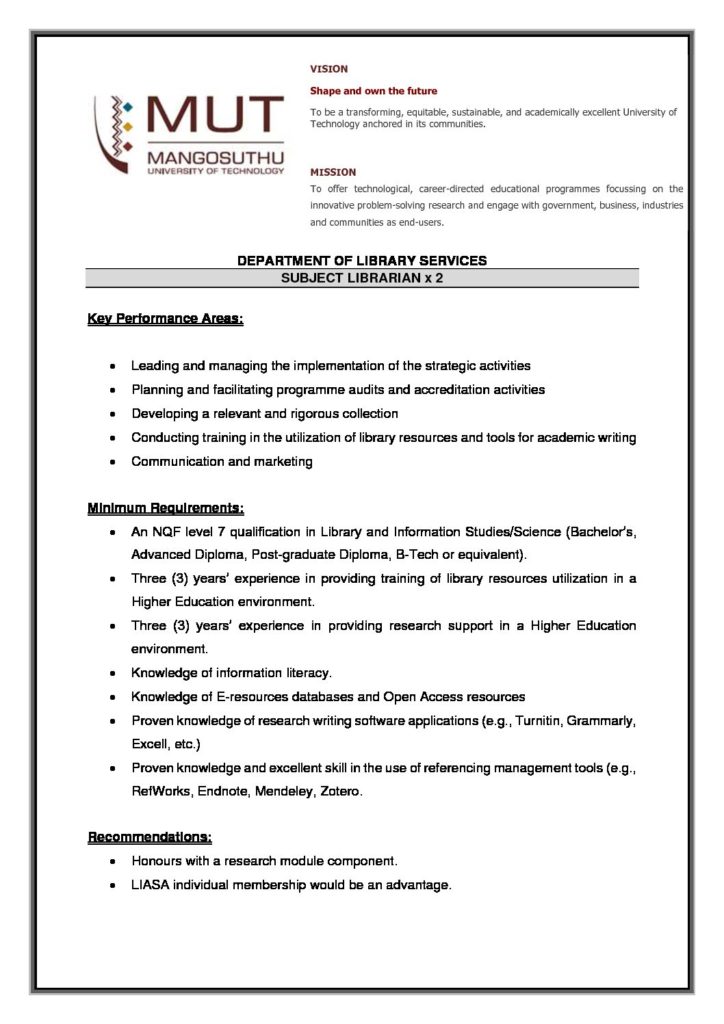 MUT
MANGOSUTHU
UNIVERSITY OF TECHNOLOGY

VISION

Shape and own the future

To be a transforming, equitable, sustainable, and academically excellent University of Technology anchored in its communities.

MISSION

To offer technological, career-directed educational programmes focussing on the innovative problem-solving research and engage with government, business, industries and communities as end-users.

DEPARTMENT OF LIBRARY SERVICES
SUBJECT LIBRARIAN x 2

Key Performance Areas:

• Leading and managing the implementation of the strategic activities
• Planning and facilitating programme audits and accreditation activities
• Developing a relevant and rigorous collection
• Conducting training in the utilization of library resources and tools for academic writing
• Communication and marketing

Minimum Requirements:

• An NQF level 7 qualification in Library and Information Studies/Science (Bachelor's, Advanced Diploma, Post-graduate Diploma, B-Tech or equivalent).
• Three (3) years' experience in providing training of library resources utilization in a Higher Education environment.
• Three (3) years' experience in providing research support in a Higher Education environment.
• Knowledge of information literacy.
• Knowledge of E-resources databases and Open Access resources
• Proven knowledge of research writing software applications (e.g., Turnitin, Grammarly, Excell, etc.)
• Proven knowledge and excellent skill in the use of referencing management tools (e.g., RefWorks, Endnote, Mendeley, Zotero.

Recommendations:

• Honours with a research module component.
• LIASA individual membership would be an advantage.